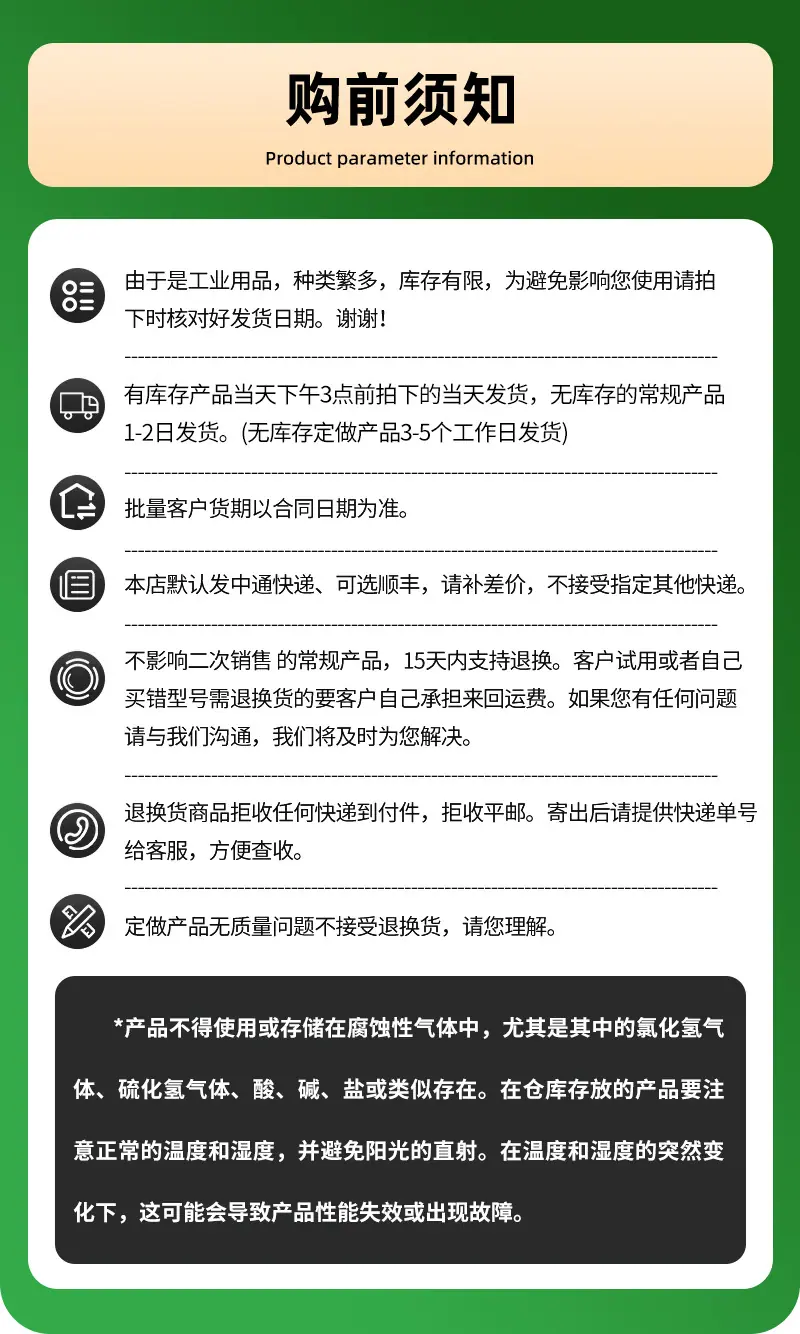 购前须知

Product parameter information

由于是工业用品，种类繁多，库存有限，为避免影响您使用请拍下时核对好发货日期。谢谢！

有库存产品当天下午3点前拍下的当天发货，无库存的常规产品1-2日发货。(无库存定做产品3-5个工作日发货)

批量客户货期以合同日期为准。

本店默认发中通快递、可选顺丰，请补差价，不接受指定其他快递。

不影响二次销售 的常规产品，15天内支持退换。客户试用或者自己买错型号需退换货的要客户自己承担来回运费。如果您有任何问题请与我们沟通，我们将及时为您解决。

退换货商品拒收任何快递到付件，拒收平邮。寄出后请提供快递单号给客服，方便查收。

定做产品无质量问题不接受退换货，请您理解。

*产品不得使用或存储在腐蚀性气体中，尤其是其中的氯化氢气体、硫化氢气体、酸、碱、盐或类似存在。在仓库存放的产品要注意正常的温度和湿度，并避免阳光的直射。在温度和湿度的突然变化下，这可能会导致产品性能失效或出现故障。